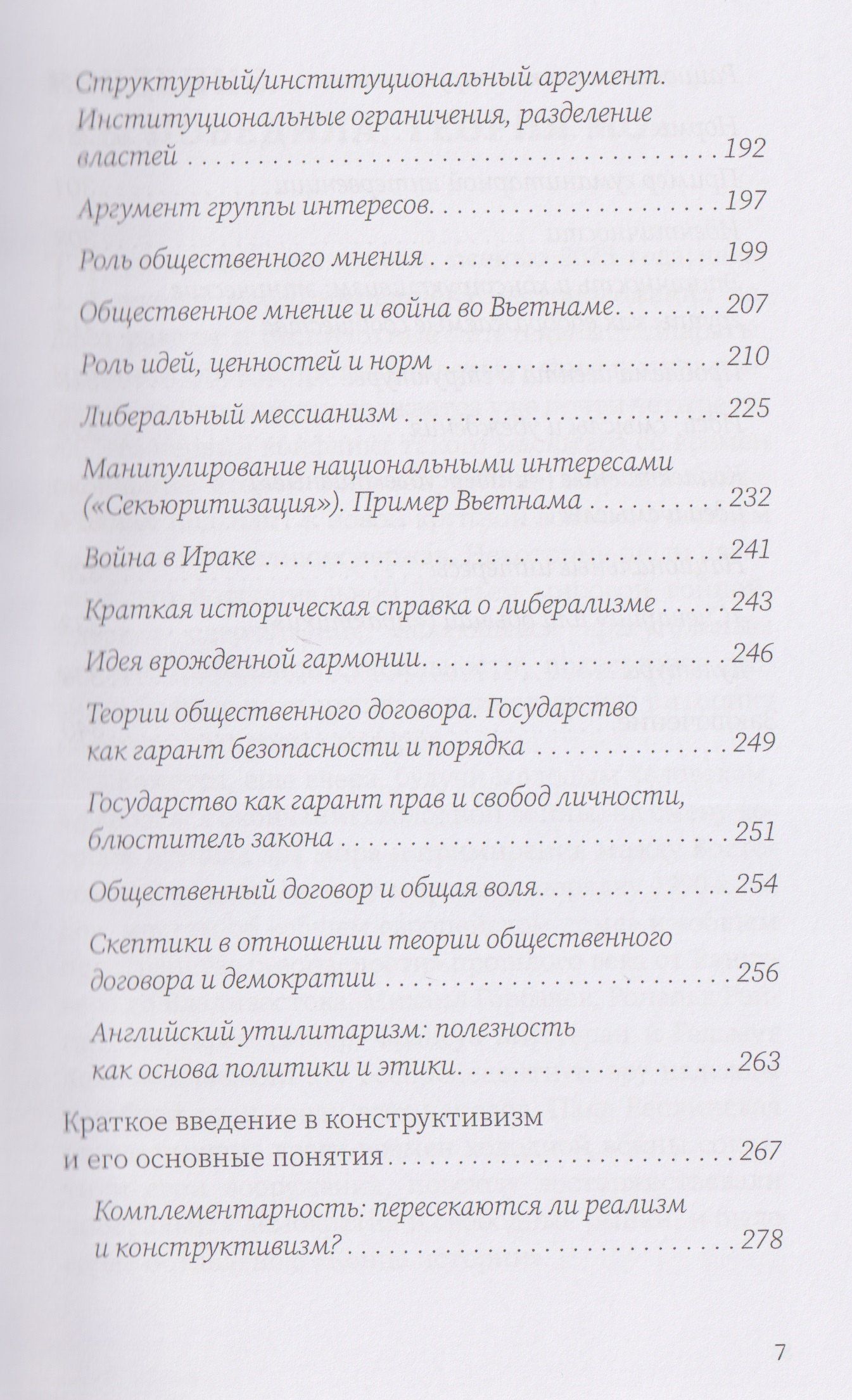 Структурный/институциональный аргумент. Институциональные ограничения, разделение властей 192

Аргумент группы интересов 197

Роль общественного мнения 199

Общественное мнение и война во Вьетнаме 207

Роль идей, ценностей и норм 210

Либеральный мессианизм 225

Манипулирование национальными интересами («Секьюритизация»). Пример Вьетнама 232

Война в Ираке 241

Краткая историческая справка о либерализме 243

Идея врожденной гармонии 246

Теории общественного договора. Государство как гарант безопасности и порядка 249

Государство как гарант прав и свобод личности, блюститель закона 251

Общественный договор и общая воля 254

Скептики в отношении теории общественного договора и демократии 256

Английский утилитаризм: полезность как основа политики и этики 263

Краткое введение в конструктивизм и его основные понятия 267

Комплементарность: пересекаются ли реализм и конструктивизм? 278

7